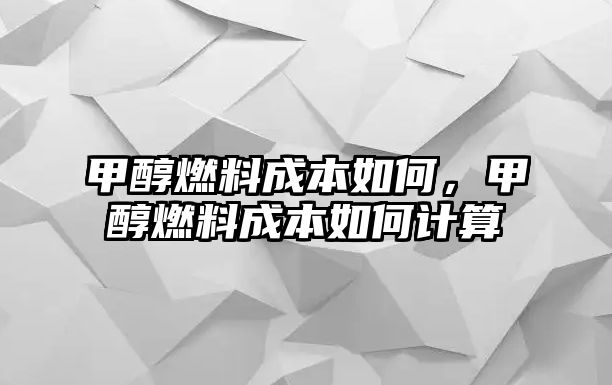 甲醇燃料成本如何，甲醇燃料成本如何计算